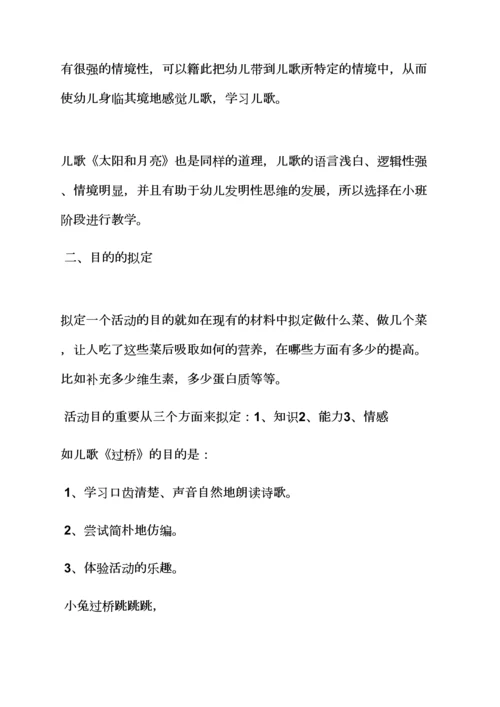 有很强的情境性，可以籍此把幼儿带到儿歌所特定的情境中，从而使幼儿身临其境地感觉儿歌，学习儿歌。

儿歌《太阳和月亮》也是同样的道理，儿歌的语言浅白、逻辑性强、情境明显，并且有助于幼儿发明性思维的发展，所以选择在小班阶段进行教学。

二、目的的拟定

拟定一个活动的目的就如在现有的材料中拟定做什么菜、做几个菜，让人吃了这些菜后吸取如何的营养，在哪些方面有多少的提高。比如补充多少维生素，多少蛋白质等等。

活动目的重要从三个方面来拟定：1、知识2、能力3、情感

如儿歌《过桥》的目的是：

1、学习口齿清楚、声音自然地朗读诗歌。

2、尝试简朴地仿编。

3、体验活动的乐趣。

小兔过桥跳跳跳，